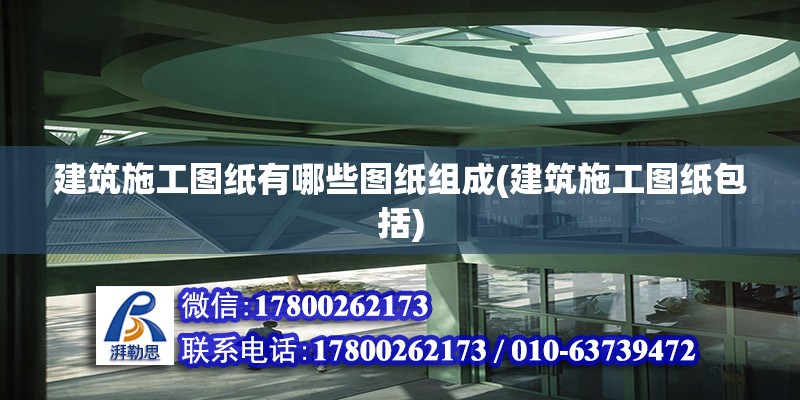 建筑施工图纸有哪些图纸组成(建筑施工图纸包括)

湃勒思

微信:17800262173

联系电话:17800262173 / 010-63739472